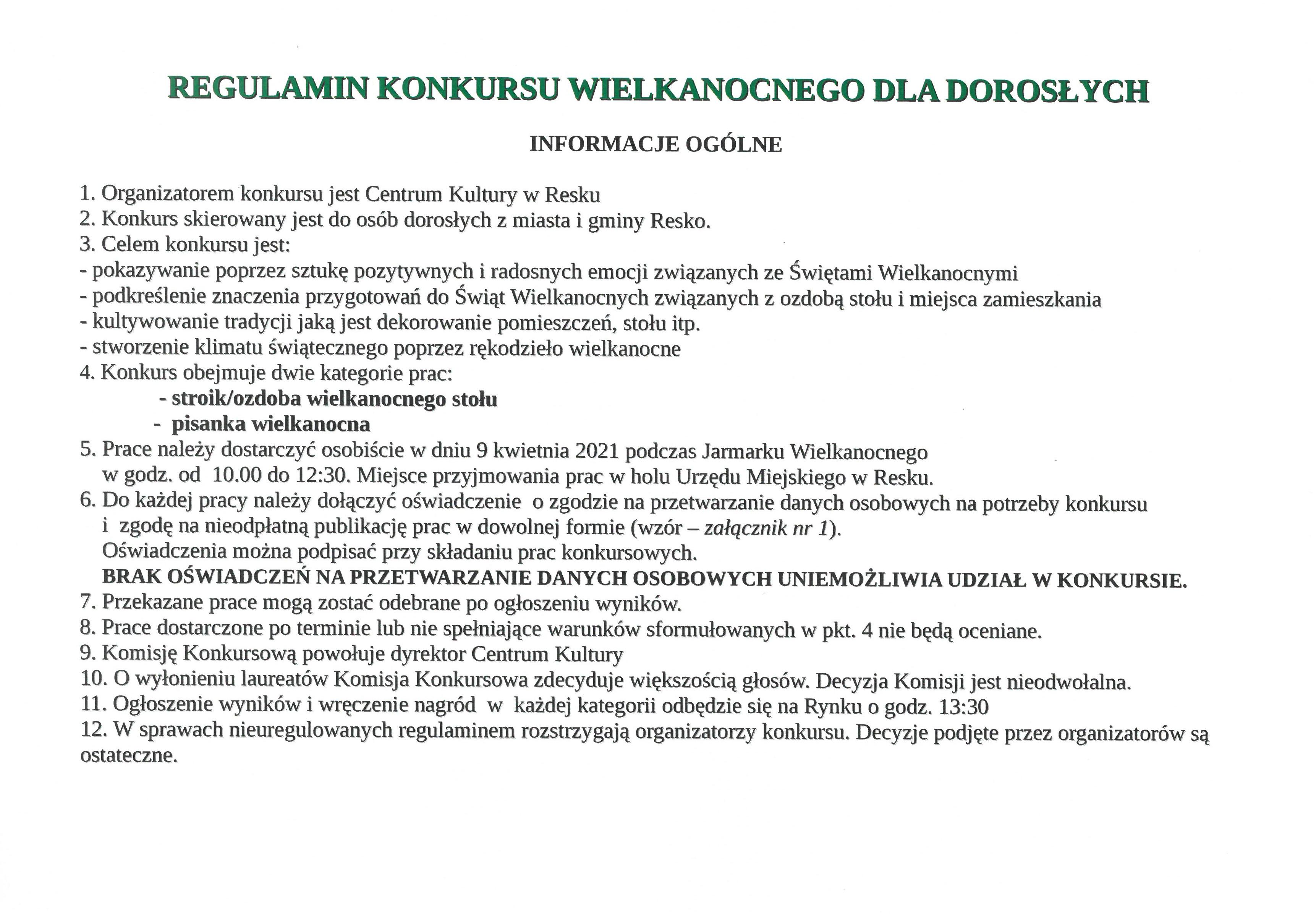 REGULAMIN KONKURSU WIELKANOCNEGO DLA DOROSŁYCH

INFORMACJE OGÓLNE

1. Organizatorem konkursu jest Centrum Kultury w Resku
2. Konkurs skierowany jest do osób dorosłych z miasta i gminy Resko.
3. Celem konkursu jest:
- pokazywanie poprzez sztukę pozytywnych i radosnych emocji związanych ze Świętami Wielkanocnymi
- podkreślenie znaczenia przygotowań do Świąt Wielkanocnych związanych z ozdobą stołu i miejsca zamieszkania
- kultywowanie tradycji jaką jest dekorowanie pomieszczeń, stołu itp.
- stworzenie klimatu świątecznego poprzez rękodzieło wielkanocne
4. Konkurs obejmuje dwie kategorie prac:
- stroik/ozdoba wielkanocnego stołu
- pisanka wielkanocna
5. Prace należy dostarczyć osobiście w dniu 9 kwietnia 2021 podczas Jarmarku Wielkanocnego w godz. od 10.00 do 12:30. Miejsce przyjmowania prac w holu Urzędu Miejskiego w Resku.
6. Do każdej pracy należy dołączyć oświadczenie o zgodzie na przetwarzanie danych osobowych na potrzeby konkursu i zgodę na nieodpłatną publikację prac w dowolnej formie (wzór – załącznik nr 1).
Oświadczenia można podpisać przy składaniu prac konkursowych.
BRAK OŚWIADCZEŃ NA PRZETWARZANIE DANYCH OSOBOWYCH UNIEMOŻLIWIA UDZIAŁ W KONKURSIE.
7. Przekazane prace mogą zostać odebrane po ogłoszeniu wyników.
8. Prace dostarczone po terminie lub nie spełniające warunków sformułowanych w pkt. 4 nie będą oceniane.
9. Komisję Konkursową powołuje dyrektor Centrum Kultury
10. O wyłonieniu laureatów Komisja Konkursowa zdecyduje większością głosów. Decyzja Komisji jest nieodwołalna.
11. Ogłoszenie wyników i wręczenie nagród w każdej kategorii odbędzie się na Rynku o godz. 13:30
12. W sprawach nieuregulowanych regulaminem rozstrzygają organizatorzy konkursu. Decyzje podjęte przez organizatorów są ostateczne.